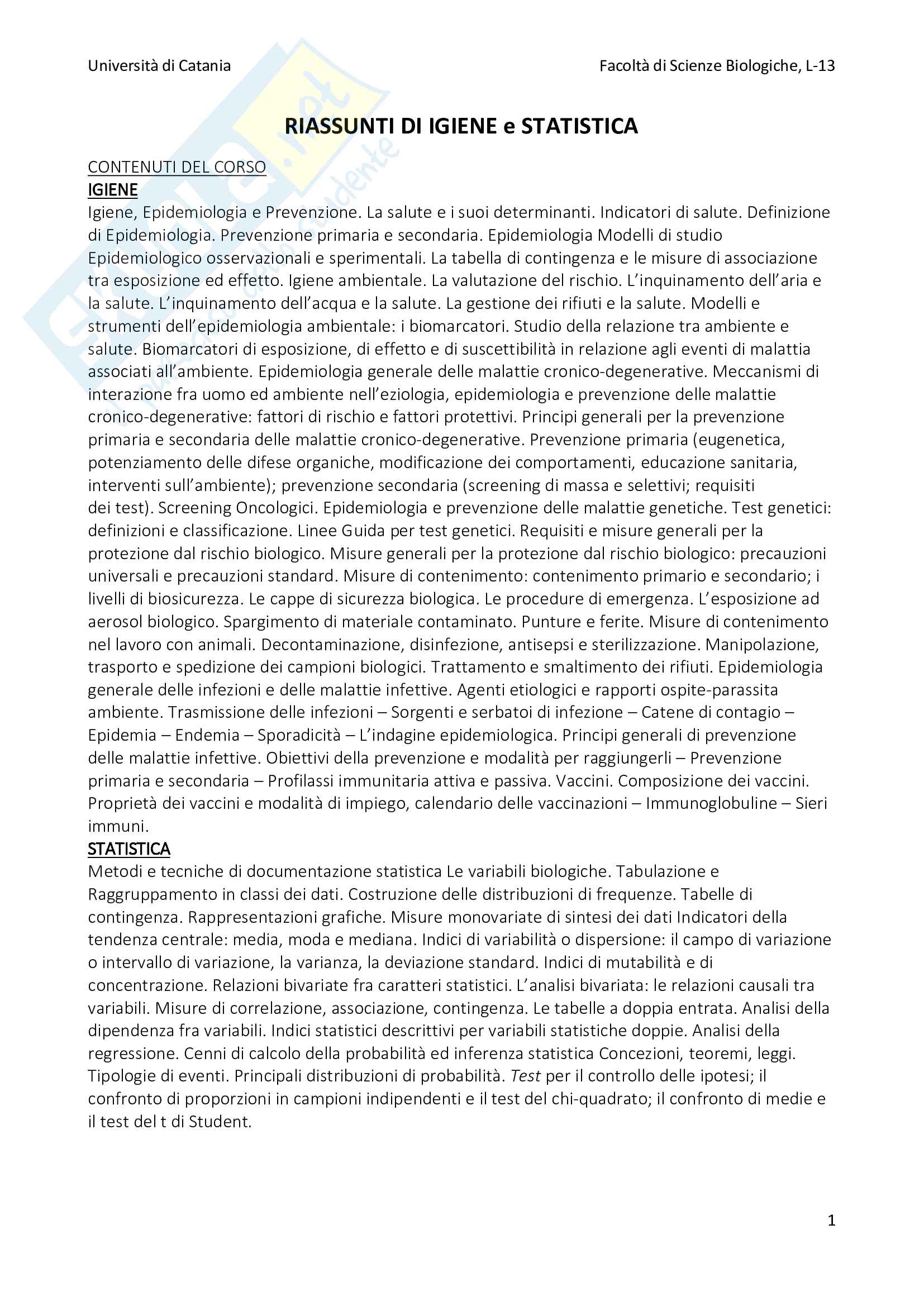 Università di Catania

Facoltà di Scienze Biologiche, L-13

RIASSUNTI DI IGIENE e STATISTICA

CONTENUTI DEL CORSO
IGIENE
Igiene, Epidemiologia e Prevenzione. La salute e i suoi determinanti. Indicatori di salute. Definizione di Epidemiologia. Prevenzione primaria e secondaria. Epidemiologia Modelli di studio Epidemiologico osservazionali e sperimentali. La tabella di contingenza e le misure di associazione tra esposizione ed effetto. Igiene ambientale. La valutazione del rischio. L'inquinamento dell'aria e la salute. L'inquinamento dell'acqua e la salute. La gestione dei rifiuti e la salute. Modelli e strumenti dell'epidemiologia ambientale: i biomarcatori. Studio della relazione tra ambiente e salute. Biomarcatori di esposizione, di effetto e di suscettibilità in relazione agli eventi di malattia associati all'ambiente. Epidemiologia generale delle malattie cronico-degenerative. Meccanismi di interazione fra uomo ed ambiente nell'eziologia, epidemiologia e prevenzione delle malattie cronico-degenerative: fattori di rischio e fattori protettivi. Principi generali per la prevenzione primaria e secondaria delle malattie cronico-degenerative. Prevenzione primaria (eugenetica, potenziamento delle difese organiche, modificazione dei comportamenti, educazione sanitaria, interventi sull'ambiente); prevenzione secondaria (screening di massa e selettivi; requisiti dei test). Screening Oncologici. Epidemiologia e prevenzione delle malattie genetiche. Test genetici: definizioni e classificazione. Linee Guida per test genetici. Requisiti e misure generali per la protezione dal rischio biologico. Misure generali per la protezione dal rischio biologico: precauzioni universali e precauzioni standard. Misure di contenimento: contenimento primario e secondario; i livelli di biosicurezza. Le cappe di sicurezza biologica. Le procedure di emergenza. L'esposizione ad aerosol biologico. Spargimento di materiale contaminato. Punture e ferite. Misure di contenimento nel lavoro con animali. Decontaminazione, disinfezione, antisepsi e sterilizzazione. Manipolazione, trasporto e spedizione dei campioni biologici. Trattamento e smaltimento dei rifiuti. Epidemiologia generale delle infezioni e delle malattie infettive. Agenti etiologici e rapporti ospite-parassita ambiente. Trasmissione delle infezioni – Sorgenti e serbatoi di infezione – Catene di contagio – Epidemia – Endemia – Sporadicità – L'indagine epidemiologica. Principi generali di prevenzione delle malattie infettive. Obiettivi della prevenzione e modalità per raggiungerli – Prevenzione primaria e secondaria – Profilassi immunitaria attiva e passiva. Vaccini. Composizione dei vaccini. Proprietà dei vaccini e modalità di impiego, calendario delle vaccinazioni – Immunoglobuline – Sieri immuni.
STATISTICA
Metodi e tecniche di documentazione statistica Le variabili biologiche. Tabulazione e Raggruppamento in classi dei dati. Costruzione delle distribuzioni di frequenze. Tabelle di contingenza. Rappresentazioni grafiche. Misure monovariate di sintesi dei dati Indicatori della tendenza centrale: media, moda e mediana. Indici di variabilità o dispersione: il campo di variazione o intervallo di variazione, la varianza, la deviazione standard. Indici di mutabilità e di concentrazione. Relazioni bivariate fra caratteri statistici. L'analisi bivariata: le relazioni causali tra variabili. Misure di correlazione, associazione, contingenza. Le tabelle a doppia entrata. Analisi della dipendenza fra variabili. Indici statistici descrittivi per variabili statistiche doppie. Analisi della regressione. Cenni di calcolo della probabilità ed inferenza statistica Concezioni, teoremi, leggi. Tipologie di eventi. Principali distribuzioni di probabilità. Test per il controllo delle ipotesi; il confronto di proporzioni in campioni indipendenti e il test del chi-quadrato; il confronto di medie e il test del t di Student.

1